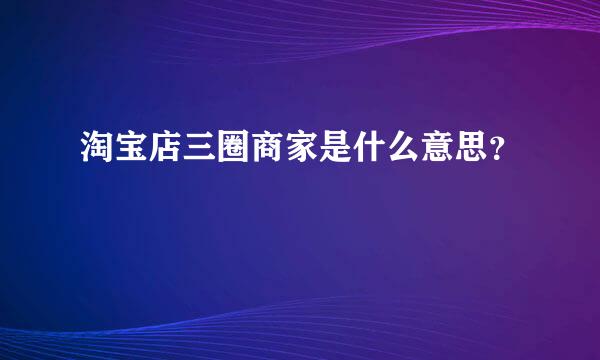 淘宝店三圈商家是什么意思？